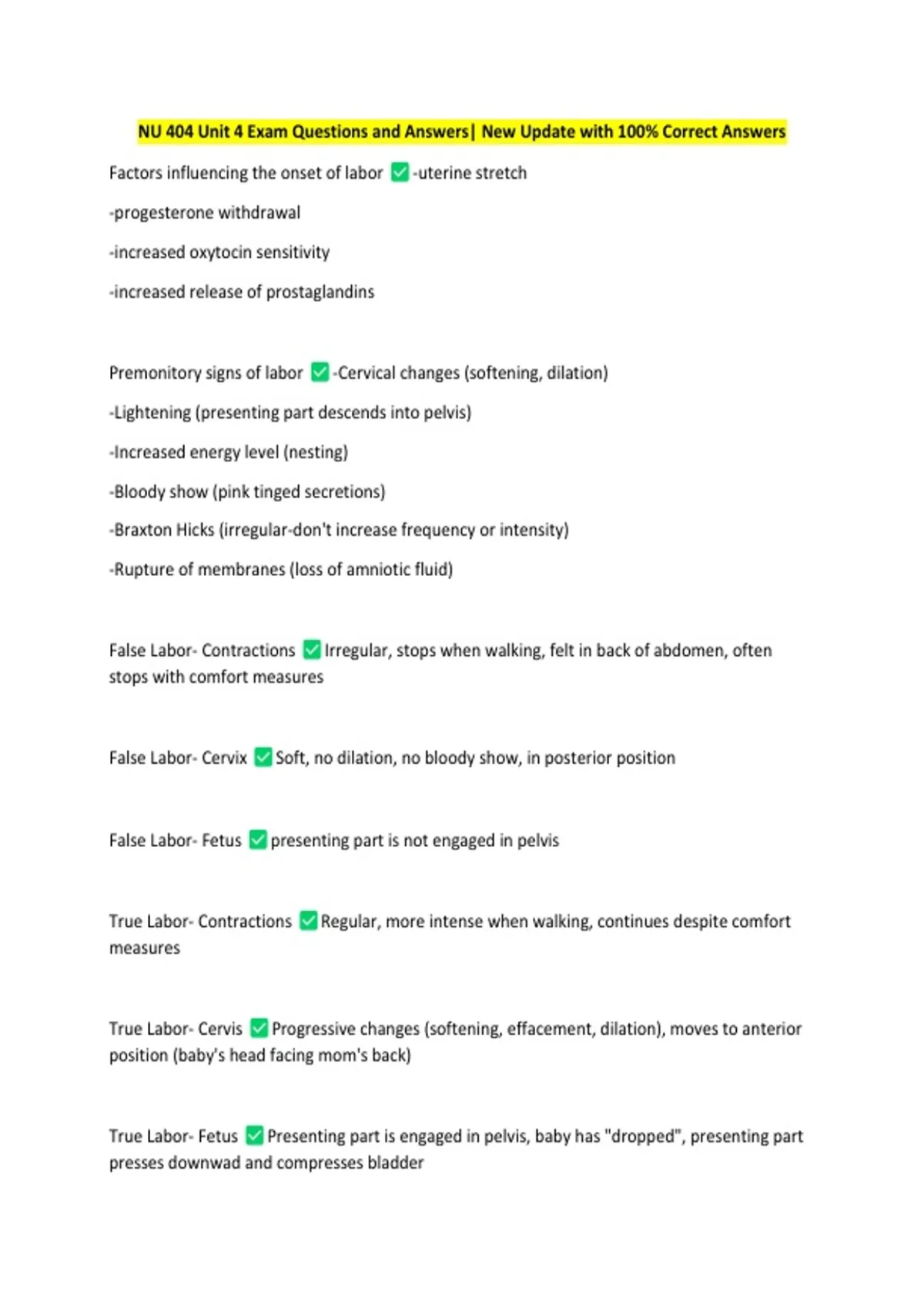 NU 404 Unit 4 Exam Questions and Answers| New Update with 100% Correct Answers

Factors influencing the onset of labor ✅ -uterine stretch

-progesterone withdrawal

-increased oxytocin sensitivity

-increased release of prostaglandins

Premonitory signs of labor ✅ -Cervical changes (softening, dilation)

-Lightening (presenting part descends into pelvis)

-Increased energy level (nesting)

-Bloody show (pink tinged secretions)

-Braxton Hicks (irregular-don't increase frequency or intensity)

-Rupture of membranes (loss of amniotic fluid)

False Labor- Contractions ✅ Irregular, stops when walking, felt in back of abdomen, often stops with comfort measures

False Labor- Cervix ✅ Soft, no dilation, no bloody show, in posterior position

False Labor- Fetus ✅ presenting part is not engaged in pelvis

True Labor- Contractions ✅ Regular, more intense when walking, continues despite comfort measures

True Labor- Cervis ✅ Progressive changes (softening, effacement, dilation), moves to anterior position (baby's head facing mom's back)

True Labor- Fetus ✅ Presenting part is engaged in pelvis, baby has "dropped", presenting part presses downwad and compresses bladder